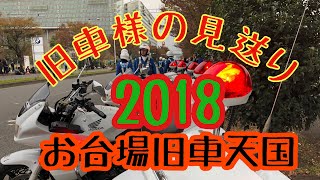 旧車様の見送り
2018
お台場旧車天国